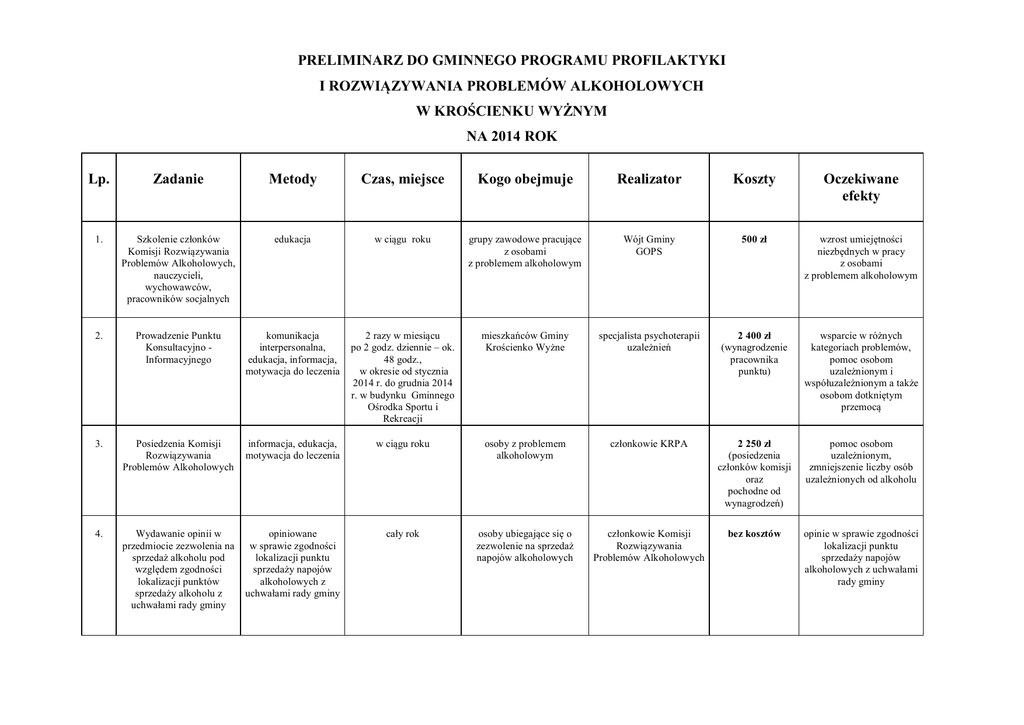 PRELIMINARZ DO GMINNEGO PROGRAMU PROFILAKTYKI
I ROZWIĄZYWANIA PROBLEMÓW ALKOHOLOWYCH
W KROŚCIENKU WYŻNYM
NA 2014 ROK

| Lp. | Zadanie | Metody | Czas, miejsce | Kogo obejmuje | Realizator | Koszty | Oczekiwane efekty |
|---|---|---|---|---|---|---|---|
| 1. | Szkolenie członków Komisji Rozwiązywania Problemów Alkoholowych, nauczycieli, wychowawców, pracowników socjalnych | edukacja | w ciągu roku | grupy zawodowe pracujące z osobami z problemem alkoholowym | Wójt Gminy GOPS | 500 zł | wzrost umiejętności niezbędnych w pracy z osobami z problemem alkoholowym |
| 2. | Prowadzenie Punktu Konsultacyjno - Informacyjnego | komunikacja interpersonalna, edukacja, informacja, motywacja do leczenia | 2 razy w miesiącu po 2 godz. dziennie – ok. 48 godz., w okresie od stycznia 2014 r. do grudnia 2014 r. w budynku Gminnego Ośrodka Sportu i Rekreacji | mieszkańców Gminy Krościenko Wyżne | specjalista psychoterapii uzależnień | 2 400 zł (wynagrodzenie pracownika punktu) | wsparcie w różnych kategoriach problemów, pomoc osobom uzależnionym i współuzależnionym a także osobom dotkniętym przemocą |
| 3. | Posiedzenia Komisji Rozwiązywania Problemów Alkoholowych | informacja, edukacja, motywacja do leczenia | w ciągu roku | osoby z problemem alkoholowym | członkowie KRPA | 2 250 zł (posiedzenia członków komisji oraz pochodne od wynagrodzeń) | pomoc osobom uzależnionym, zmniejszenie liczby osób uzależnionych od alkoholu |
| 4. | Wydawanie opinii w przedmiocie zezwolenia na sprzedaż alkoholu pod względem zgodności lokalizacji punktów sprzedaży alkoholu z uchwałami rady gminy | opiniowane w sprawie zgodności lokalizacji punktu sprzedaży napojów alkoholowych z uchwałami rady gminy | cały rok | osoby ubiegające się o zezwolenie na sprzedaż napojów alkoholowych | członkowie Komisji Rozwiązywania Problemów Alkoholowych | bez kosztów | opinie w sprawie zgodności lokalizacji punktu sprzedaży napojów alkoholowych z uchwałami rady gminy |